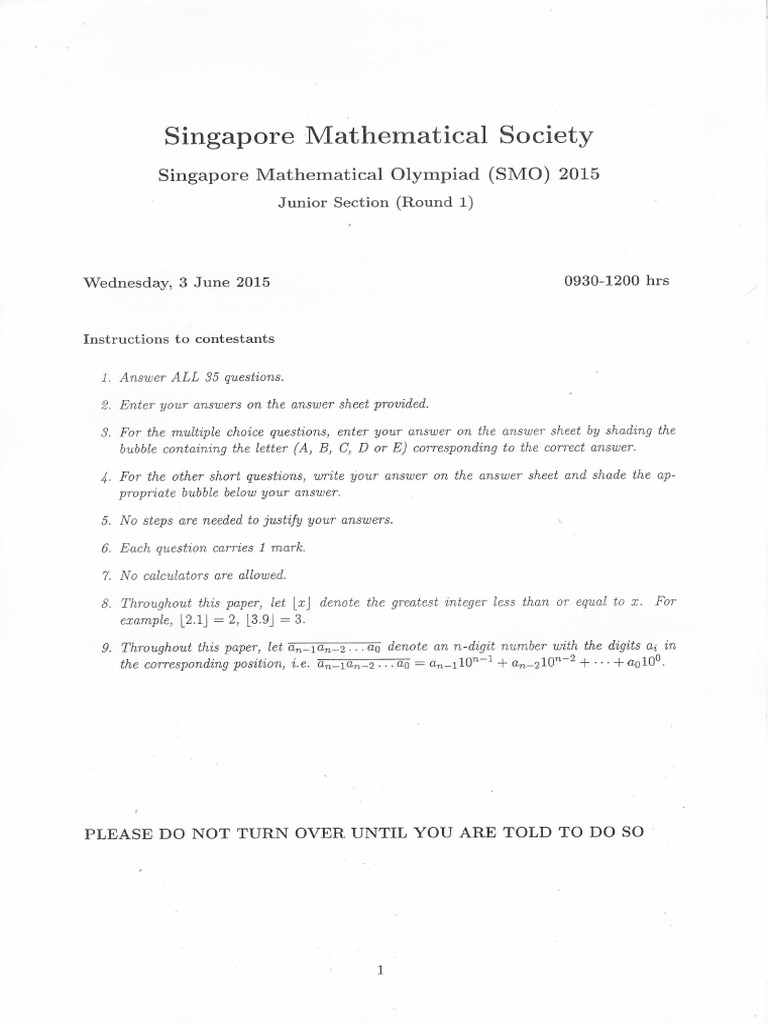 Singapore Mathematical Society

Singapore Mathematical Olympiad (SMO) 2015

Junior Section (Round 1)

Wednesday, 3 June 2015

0930-1200 hrs

Instructions to contestants

1. Answer ALL 35 questions.

2. Enter your answers on the answer sheet provided.

3. For the multiple choice questions, enter your answer on the answer sheet by shading the bubble containing the letter (A, B, C, D or E) corresponding to the correct answer.

4. For the other short questions, write your answer on the answer sheet and shade the appropriate bubble below your answer.

5. No steps are needed to justify your answers.

6. Each question carries 1 mark.

7. No calculators are allowed.

8. Throughout this paper, let $\lfloor x \rfloor$ denote the greatest integer less than or equal to $x$. For example, $\lfloor 2.1 \rfloor = 2$, $\lfloor 3.9 \rfloor = 3$.

9. Throughout this paper, let $\overline{a_{n-1}a_{n-2}\cdots a_0}$ denote an $n$-digit number with the digits $a_i$ in the corresponding position, i.e. $\overline{a_{n-1}a_{n-2}\cdots a_0} = a_{n-1}10^{n-1} + a_{n-2}10^{n-2} + \cdots + a_0 10^0$.

PLEASE DO NOT TURN OVER UNTIL YOU ARE TOLD TO DO SO

1